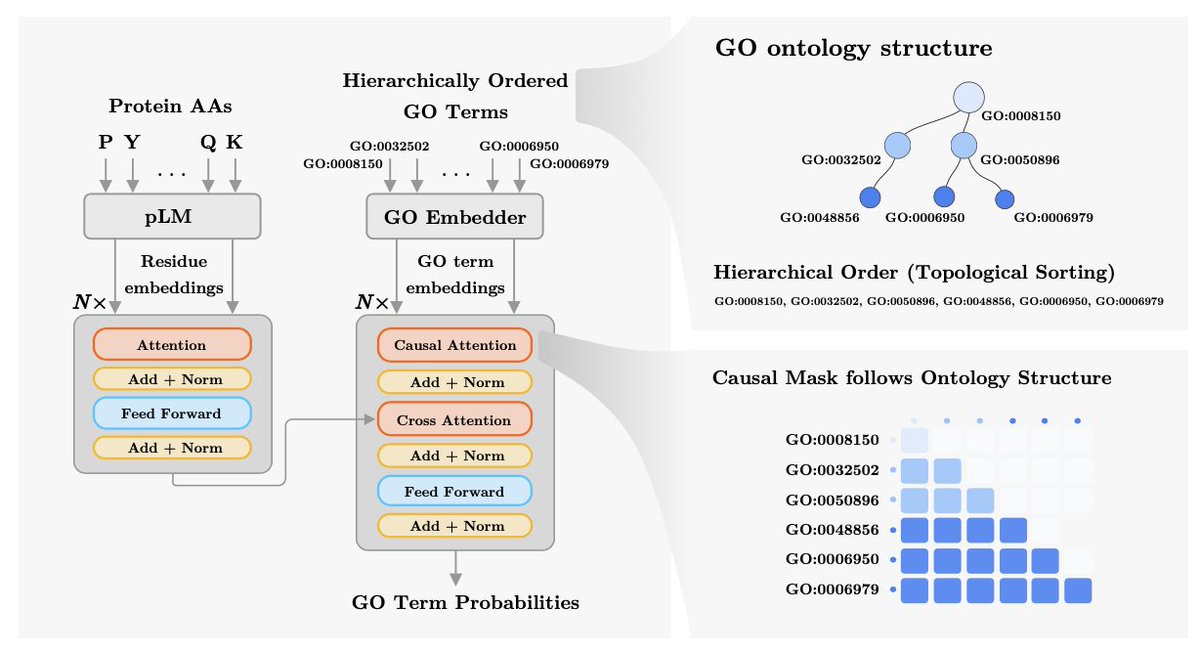 Protein AAs

P Y . . . Q K

pLM

Residue embeddings

$N\times$

Attention

Add + Norm

Feed Forward

Add + Norm

Hierarchically Ordered GO Terms

GO:0032502 GO:0006950
GO:0008150 . . . GO:0006979

GO Embedder

GO term embeddings

$N\times$

Causal Attention

Add + Norm

Cross Attention

Add + Norm

Feed Forward

Add + Norm

GO Term Probabilities

GO ontology structure

GO:0008150

GO:0032502

GO:0050896

GO:0048856

GO:0006950

GO:0006979

Hierarchical Order (Topological Sorting)

GO:0008150, GO:0032502, GO:0050896, GO:0048856, GO:0006950, GO:0006979

Causal Mask follows Ontology Structure

GO:0008150

GO:0032502

GO:0050896

GO:0048856

GO:0006950

GO:0006979